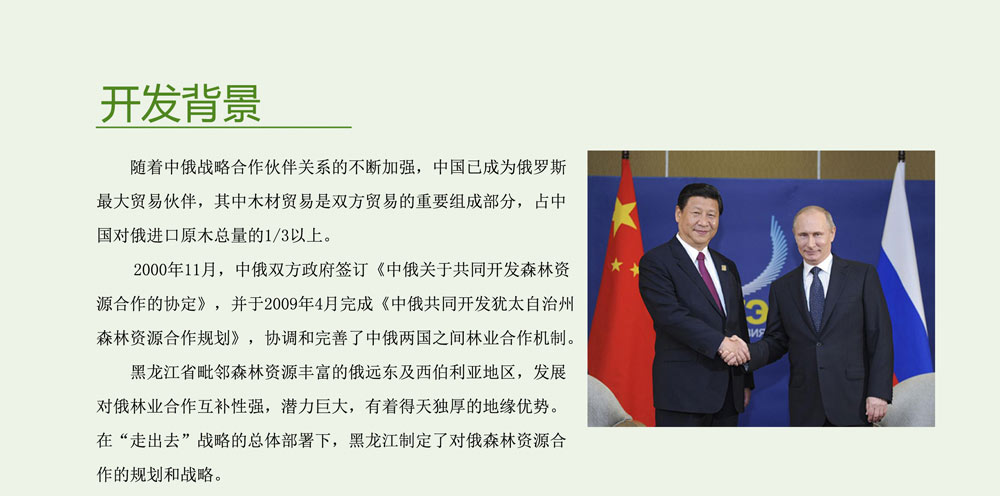 开发背景

随着中俄战略合作伙伴关系的不断加强，中国已成为俄罗斯最大贸易伙伴，其中木材贸易是双方贸易的重要组成部分，占中国对俄进口原木总量的1/3以上。

2000年11月，中俄双方政府签订《中俄关于共同开发森林资源合作的协定》，并于2009年4月完成《中俄共同开发犹太自治州森林资源合作规划》，协调和完善了中俄两国之间林业合作机制。

黑龙江省毗邻森林资源丰富的俄远东及西伯利亚地区，发展对俄林业合作互补性强，潜力巨大，有着得天独厚的地缘优势。在“走出去”战略的总体部署下，黑龙江制定了对俄森林资源合作的规划和战略。